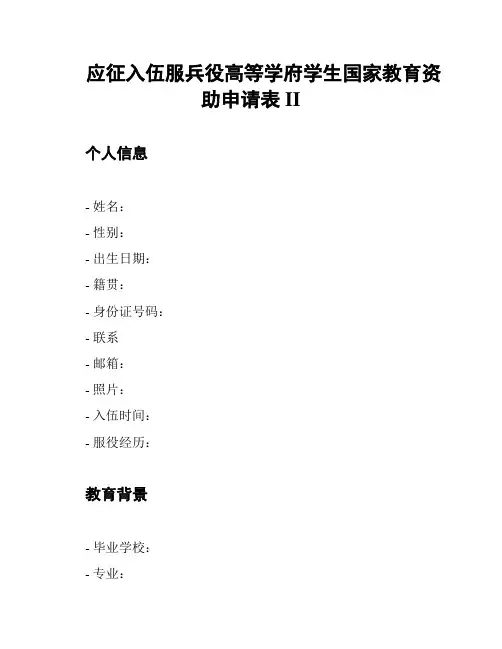 应征入伍服兵役高等学府学生国家教育资助申请表 II

个人信息

- 姓名：
- 性别：
- 出生日期：
- 籍贯：
- 身份证号码：
- 联系
- 邮箱：
- 照片：
- 入伍时间：
- 服役经历：

教育背景

- 毕业学校：
- 专业：